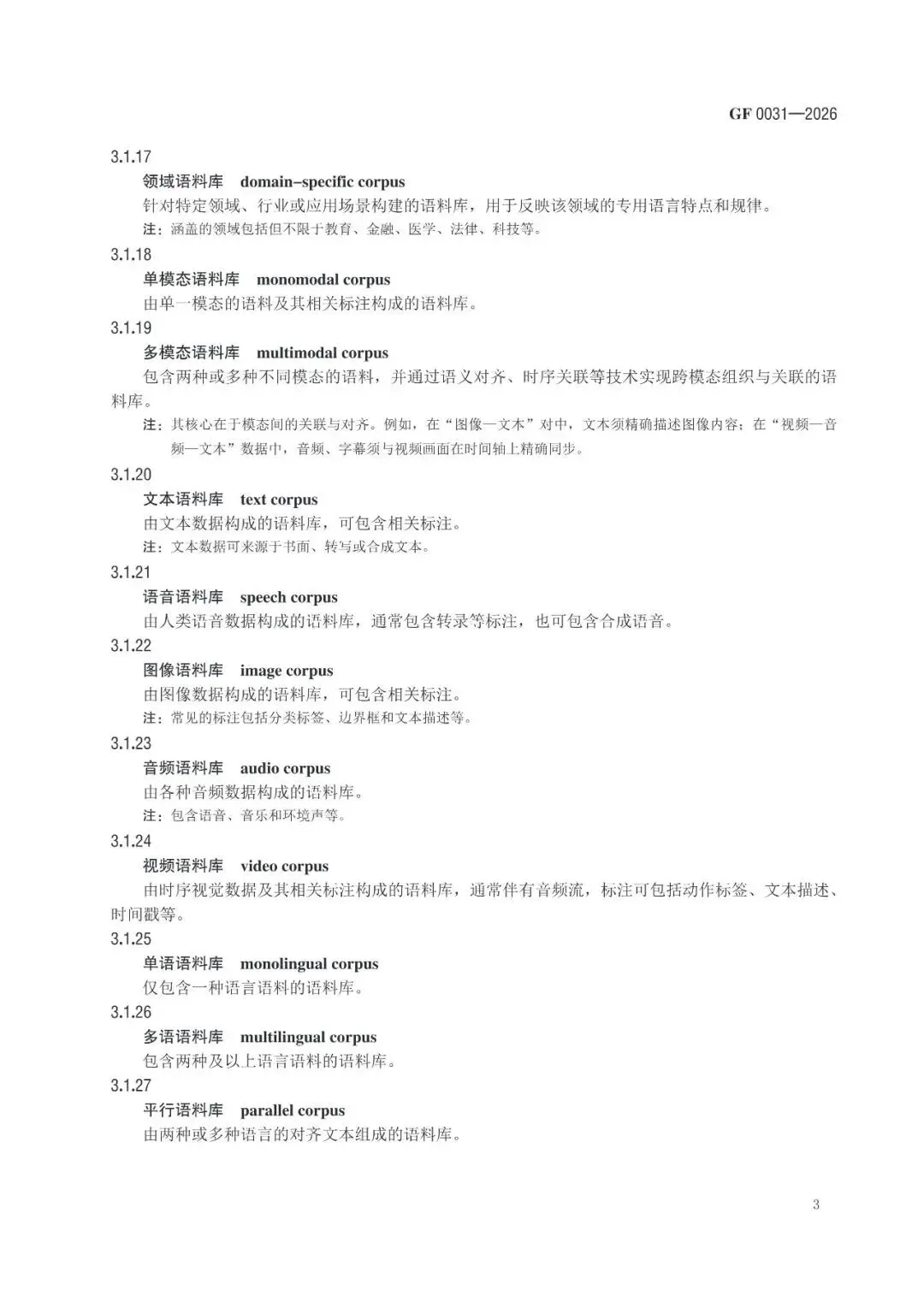 GF 0031—2026

3.1.17

领域语料库　domain-specific corpus

针对特定领域、行业或应用场景构建的语料库，用于反映该领域的专用语言特点和规律。

注：涵盖的领域包括但不限于教育、金融、医学、法律、科技等。

3.1.18

单模态语料库　monomodal corpus

由单一模态的语料及其相关标注构成的语料库。

3.1.19

多模态语料库　multimodal corpus

包含两种或多种不同模态的语料，并通过语义对齐、时序关联等技术实现跨模态组织与关联的语料库。

注：其核心在于模态间的关联与对齐。例如，在“图像—文本”对中，文本须精确描述图像内容；在“视频—音频—文本”数据中，音频、字幕须与视频画面在时间轴上精确同步。

3.1.20

文本语料库　text corpus

由文本数据构成的语料库，可包含相关标注。

注：文本数据可来源于书面、转写或合成文本。

3.1.21

语音语料库　speech corpus

由人类语音数据构成的语料库，通常包含转录等标注，也可包含合成语音。

3.1.22

图像语料库　image corpus

由图像数据构成的语料库，可包含相关标注。

注：常见的标注包括分类标签、边界框和文本描述等。

3.1.23

音频语料库　audio corpus

由各种音频数据构成的语料库。

注：包含语音、音乐和环境声等。

3.1.24

视频语料库　video corpus

由时序视觉数据及其相关标注构成的语料库，通常伴有音频流，标注可包括动作标签、文本描述、时间戳等。

3.1.25

单语语料库　monolingual corpus

仅包含一种语言语料的语料库。

3.1.26

多语语料库　multilingual corpus

包含两种及以上语言语料的语料库。

3.1.27

平行语料库　parallel corpus

由两种或多种语言的对齐文本组成的语料库。

3